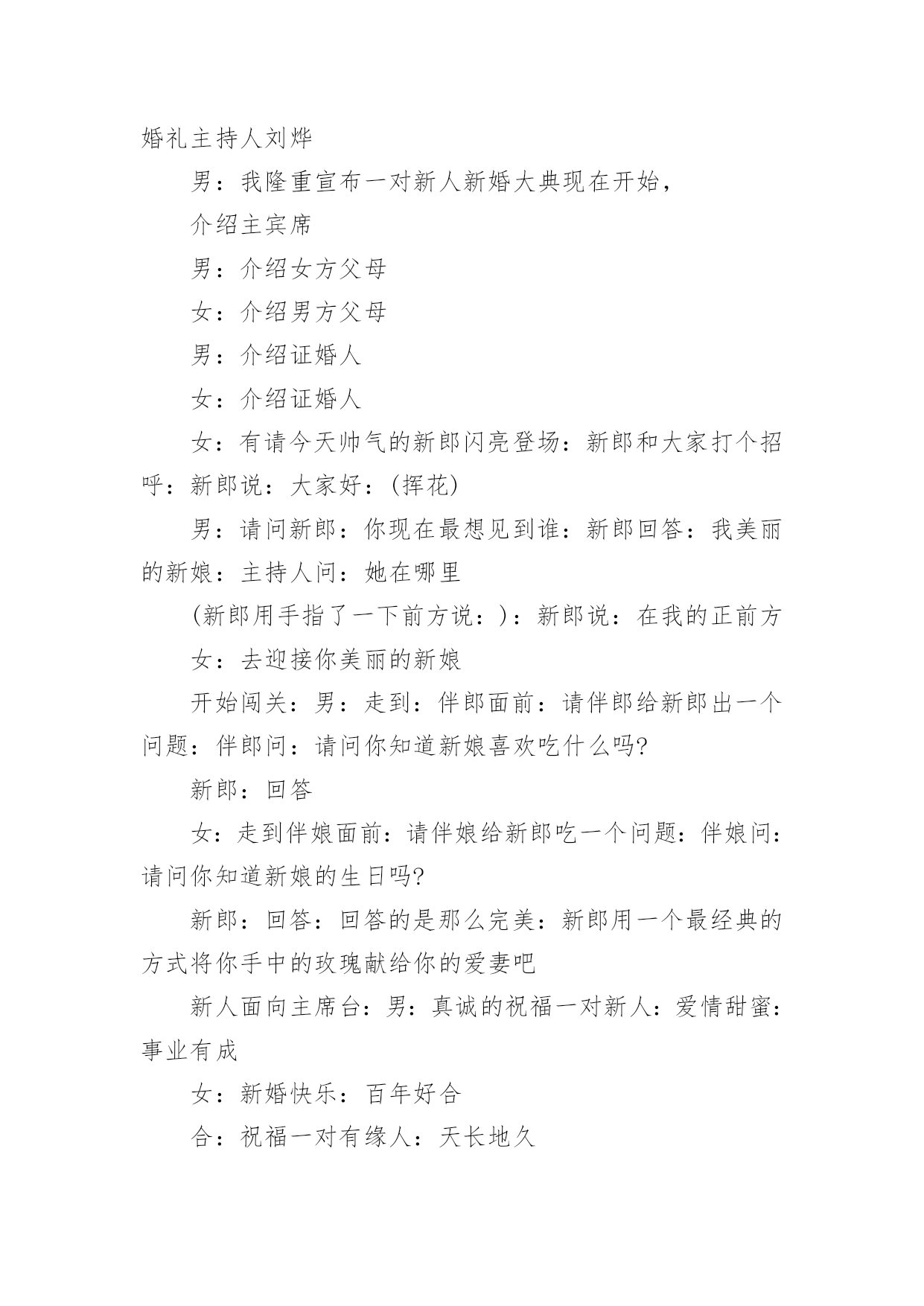 婚礼主持人刘烨

男：我隆重宣布一对新人新婚大典现在开始，

介绍主宾席

男：介绍女方父母

女：介绍男方父母

男：介绍证婚人

女：介绍证婚人

女：有请今天帅气的新郎闪亮登场：新郎和大家打个招呼：新郎说：大家好：(挥花)

男：请问新郎：你现在最想见到谁：新郎回答：我美丽的新娘：主持人问：她在哪里

(新郎用手指了一下前方说：)：新郎说：在我的正前方

女：去迎接你美丽的新娘

开始闯关：男：走到：伴郎面前：请伴郎给新郎出一个问题：伴郎问：请问你知道新娘喜欢吃什么吗?

新郎：回答

女：走到伴娘面前：请伴娘给新郎吃一个问题：伴娘问：请问你知道新娘的生日吗?

新郎：回答：回答的是那么完美：新郎用一个最经典的方式将你手中的玫瑰献给你的爱妻吧

新人面向主席台：男：真诚的祝福一对新人：爱情甜蜜：事业有成

女：新婚快乐：百年好合

合：祝福一对有缘人：天长地久